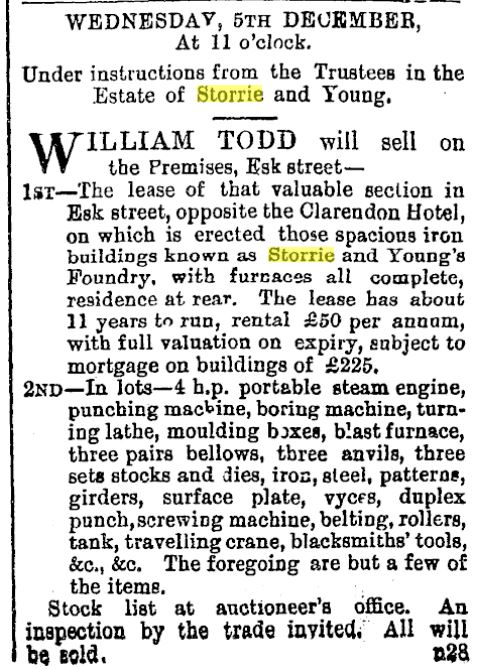 WEDNESDAY, 5TH DECEMBER,
At 11 o'clock.

Under instructions from the Trustees in the Estate of Storrie and Young.

WILLIAM TODD will sell on the Premises, Esk street—

1ST—The lease of that valuable section in Esk street, opposite the Clarendon Hotel, on which is erected those spacious iron buildings known as Storrie and Young's Foundry, with furnaces all complete, residence at rear. The lease has about 11 years to run, rental £50 per annum, with full valuation on expiry, subject to mortgage on buildings of £225.

2ND—In lots—4 h.p. portable steam engine, punching machine, boring machine, turning lathe, moulding boxes, blast furnace, three pairs bellows, three anvils, three sets stocks and dies, iron, steel, patterns, girders, surface plate, vyces, duplex punch, screwing machine, belting, rollers, tank, travelling crane, blacksmiths' tools, &c., &c. The foregoing are but a few of the items.

Stock list at auctioneer's office. An inspection by the trade invited. All will be sold. n28